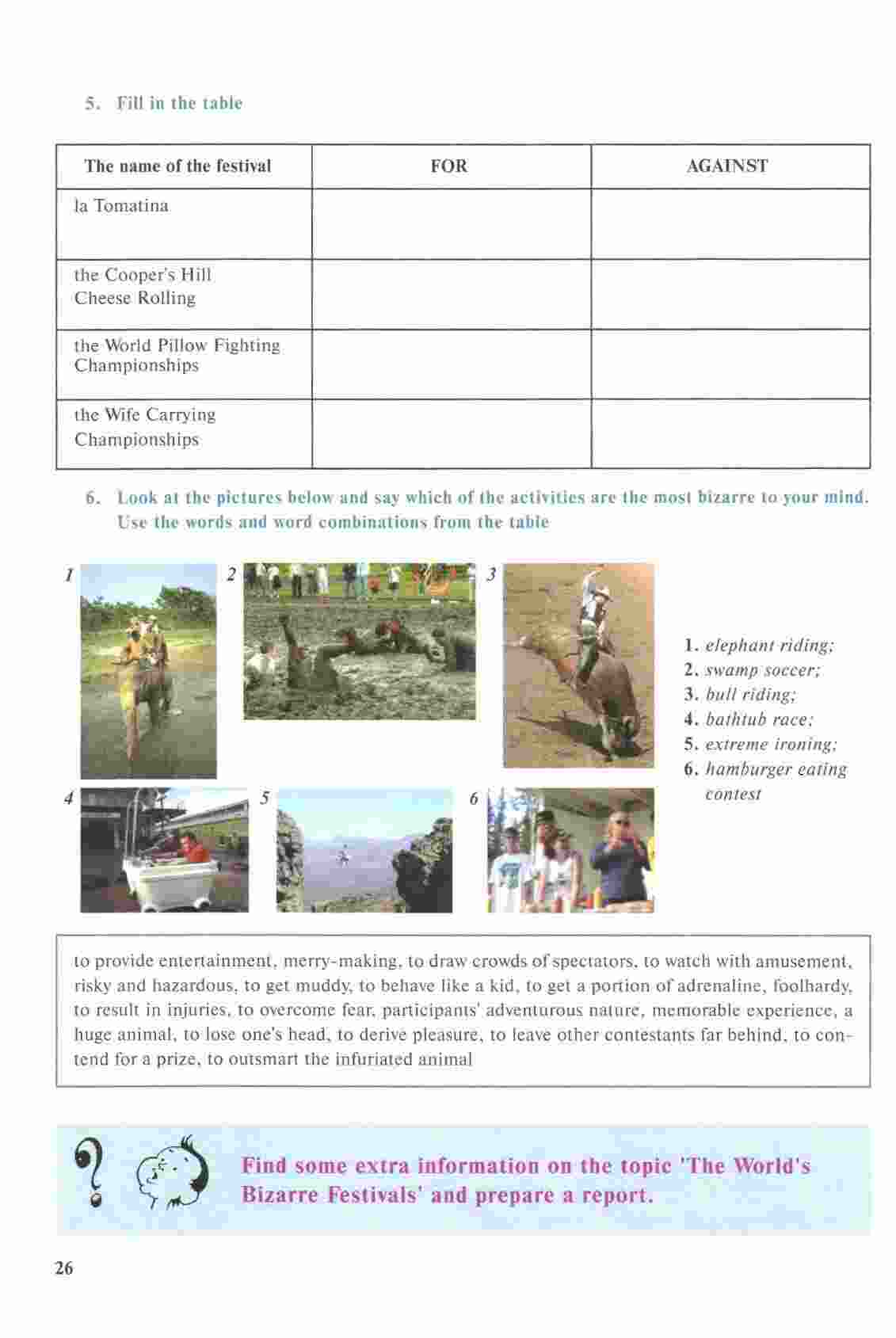 5. Fill in the table

| The name of the festival | FOR | AGAINST |
|---|---|---|
| la Tomatina | | |
| the Cooper's Hill Cheese Rolling | | |
| the World Pillow Fighting Championships | | |
| the Wife Carrying Championships | | |

6. Look at the pictures below and say which of the activities are the most bizarre to your mind. Use the words and word combinations from the table

1 2 3 4 5 6

1. elephant riding;
2. swamp soccer;
3. bull riding;
4. bathtub race;
5. extreme ironing;
6. hamburger eating contest

to provide entertainment, merry-making, to draw crowds of spectators, to watch with amusement, risky and hazardous, to get muddy, to behave like a kid, to get a portion of adrenaline, foolhardy, to result in injuries, to overcome fear, participants' adventurous nature, memorable experience, a huge animal, to lose one's head, to derive pleasure, to leave other contestants far behind, to contend for a prize, to outsmart the infuriated animal

Find some extra information on the topic 'The World's Bizarre Festivals' and prepare a report.

26